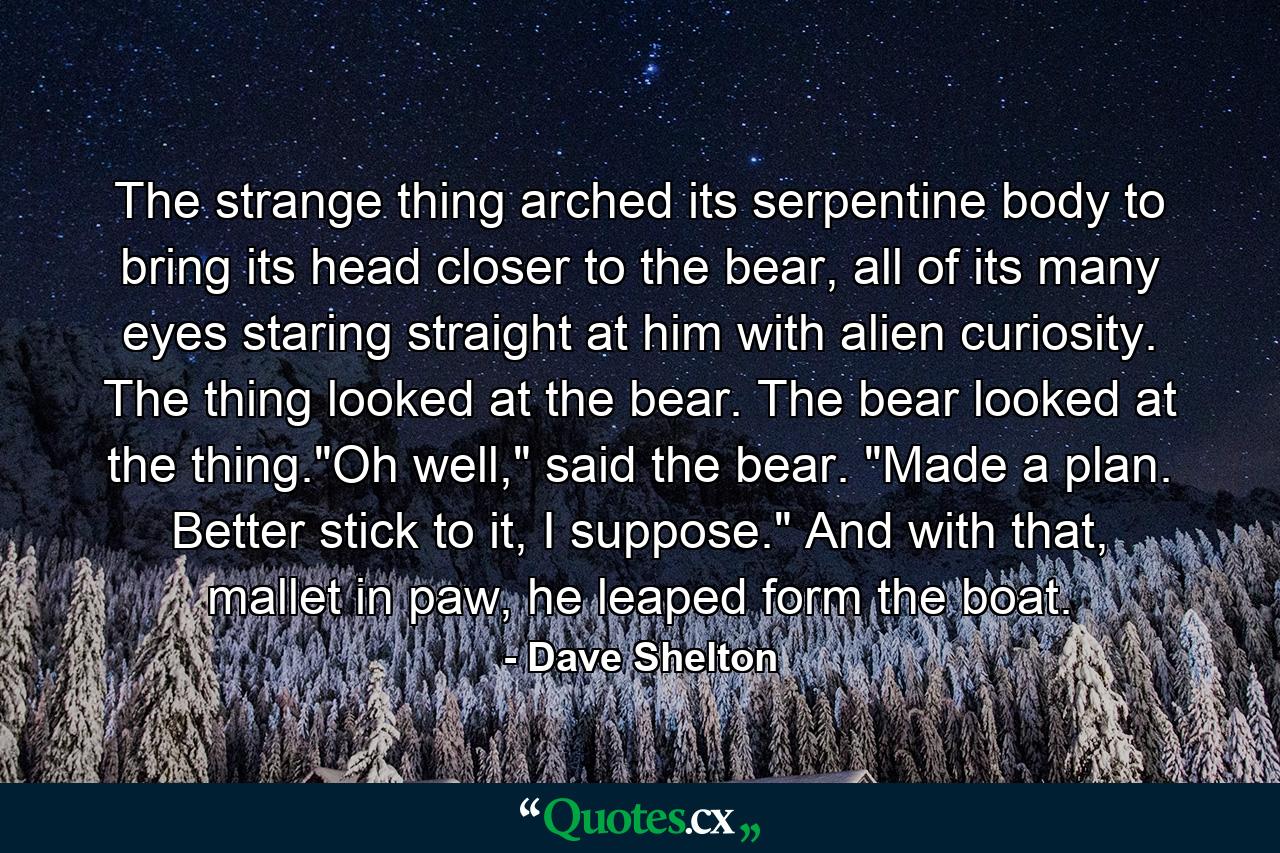 The strange thing arched its serpentine body to bring its head closer to the bear, all of its many eyes staring straight at him with alien curiosity. The thing looked at the bear. The bear looked at the thing."Oh well," said the bear. "Made a plan. Better stick to it, I suppose." And with that, mallet in paw, he leaped form the boat.

- Dave Shelton

“Quotes.cx„